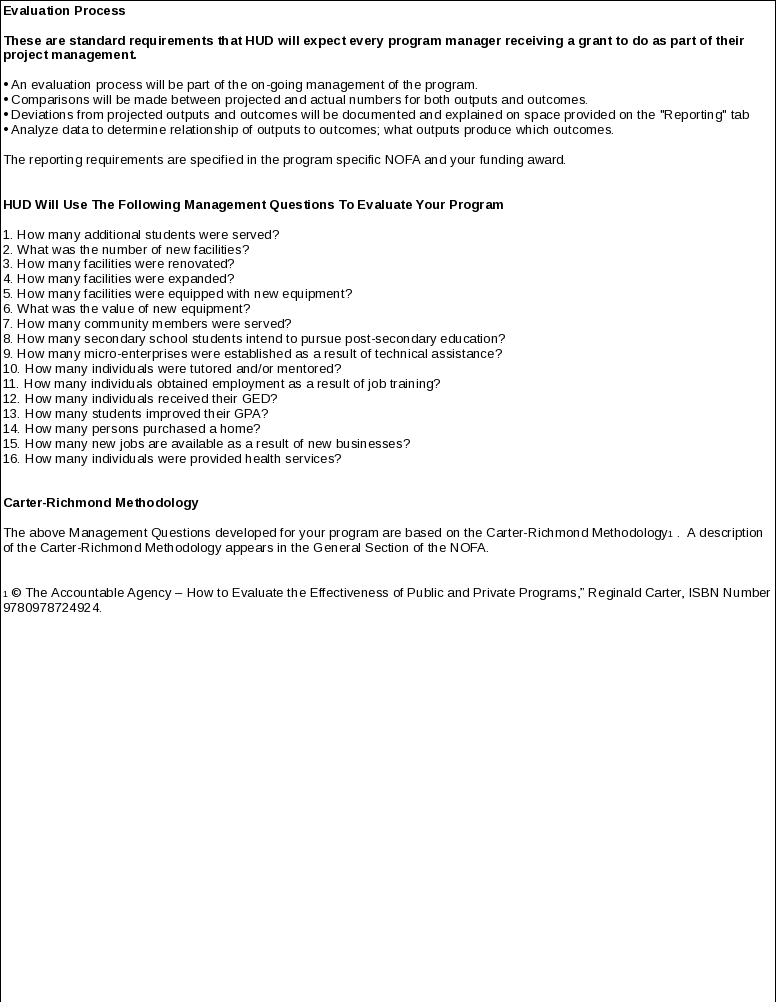 Evaluation Process

These are standard requirements that HUD will expect every program manager receiving a grant to do as part of their project management.

• An evaluation process will be part of the on-going management of the program.
• Comparisons will be made between projected and actual numbers for both outputs and outcomes.
• Deviations from projected outputs and outcomes will be documented and explained on space provided on the "Reporting" tab
• Analyze data to determine relationship of outputs to outcomes; what outputs produce which outcomes.

The reporting requirements are specified in the program specific NOFA and your funding award.

HUD Will Use The Following Management Questions To Evaluate Your Program

1. How many additional students were served?
2. What was the number of new facilities?
3. How many facilities were renovated?
4. How many facilities were expanded?
5. How many facilities were equipped with new equipment?
6. What was the value of new equipment?
7. How many community members were served?
8. How many secondary school students intend to pursue post-secondary education?
9. How many micro-enterprises were established as a result of technical assistance?
10. How many individuals were tutored and/or mentored?
11. How many individuals obtained employment as a result of job training?
12. How many individuals received their GED?
13. How many students improved their GPA?
14. How many persons purchased a home?
15. How many new jobs are available as a result of new businesses?
16. How many individuals were provided health services?

Carter-Richmond Methodology

The above Management Questions developed for your program are based on the Carter-Richmond Methodology1 . A description of the Carter-Richmond Methodology appears in the General Section of the NOFA.

1 © The Accountable Agency – How to Evaluate the Effectiveness of Public and Private Programs," Reginald Carter, ISBN Number 9780978724924.